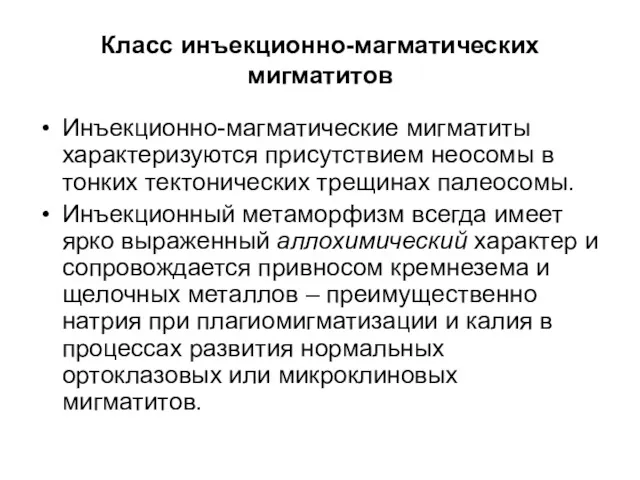 Класс инъекционно-магматических мигматитов

• Инъекционно-магматические мигматиты характеризуются присутствием неосомы в тонких тектонических трещинах палеосомы.
• Инъекционный метаморфизм всегда имеет ярко выраженный аллохимический характер и сопровождается привносом кремнезема и щелочных металлов – преимущественно натрия при плагиомигматизации и калия в процессах развития нормальных ортоклазовых или микроклиновых мигматитов.